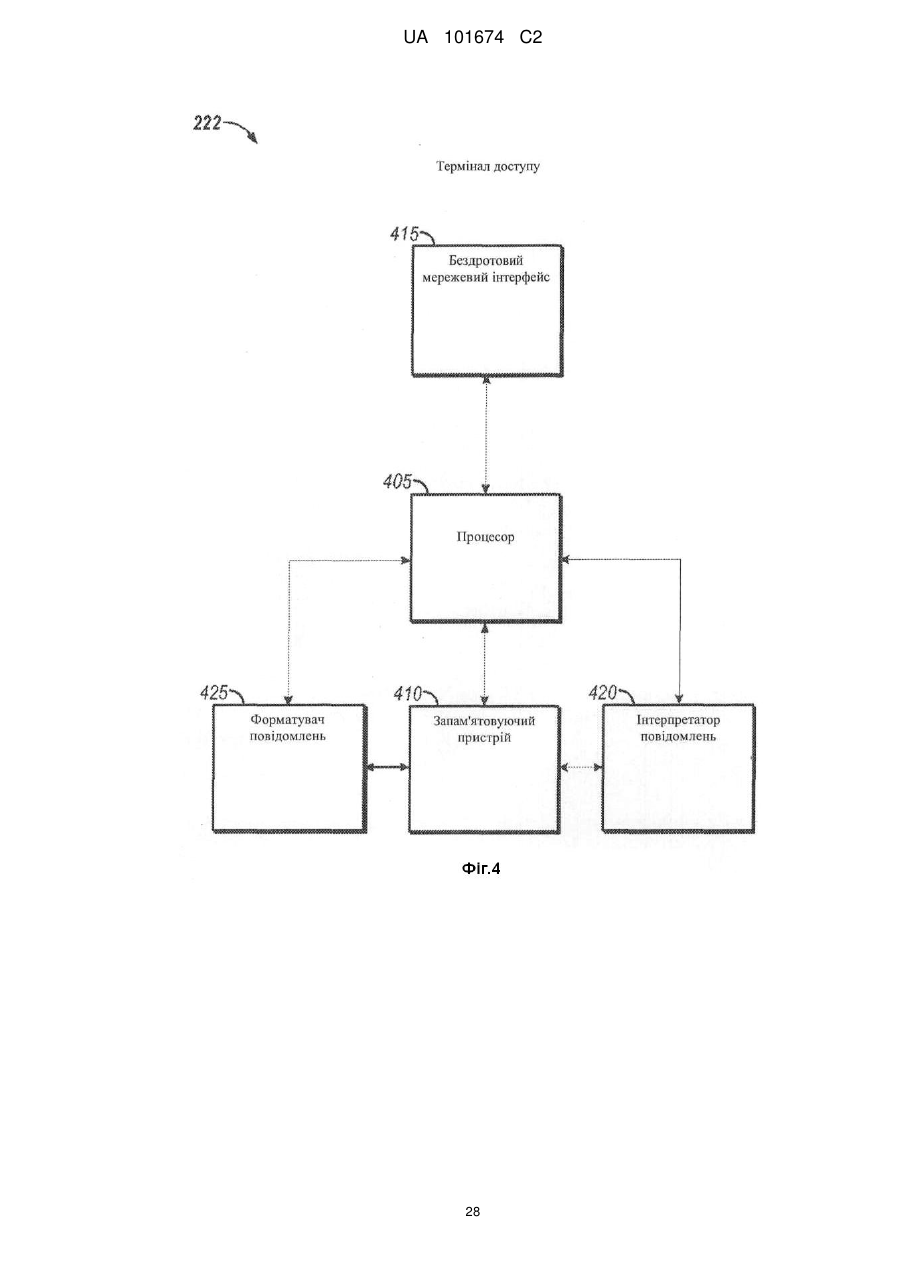 UA 101674 C2

222

Термінал доступу

415

Бездротовий мережевий інтерфейс

405

Процесор

425

Форматувач повідомлень

410

Запам'ятовуючий пристрій

420

Інтерпретатор повідомлень

Фіг.4

28